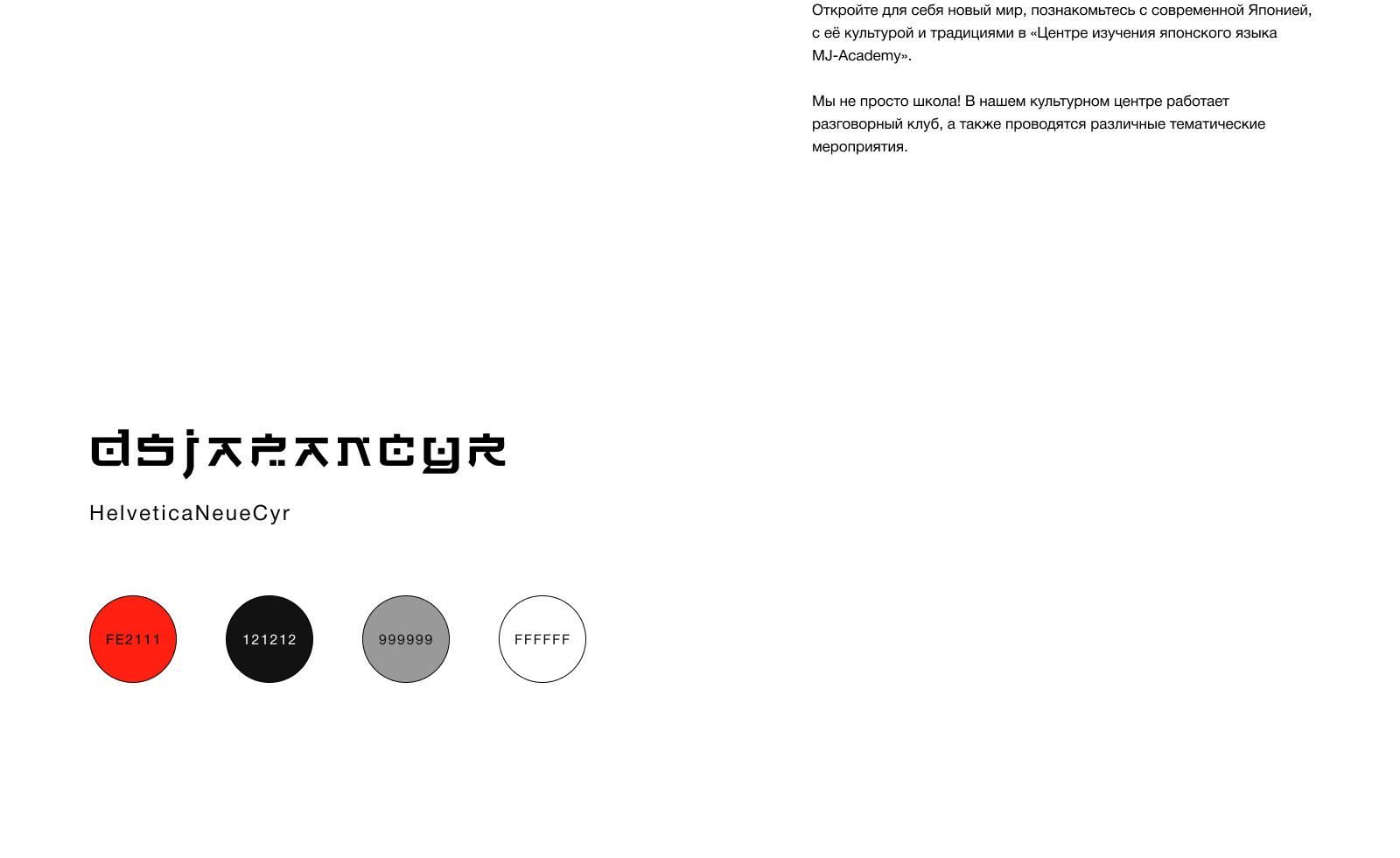 Откройте для себя новый мир, познакомьтесь с современной Японией, с её культурой и традициями в «Центре изучения японского языка MJ-Academy».

Мы не просто школа! В нашем культурном центре работает разговорный клуб, а также проводятся различные тематические мероприятия.

dsjapancyr

HelveticaNeueCyr

FE2111

121212

999999

FFFFFF